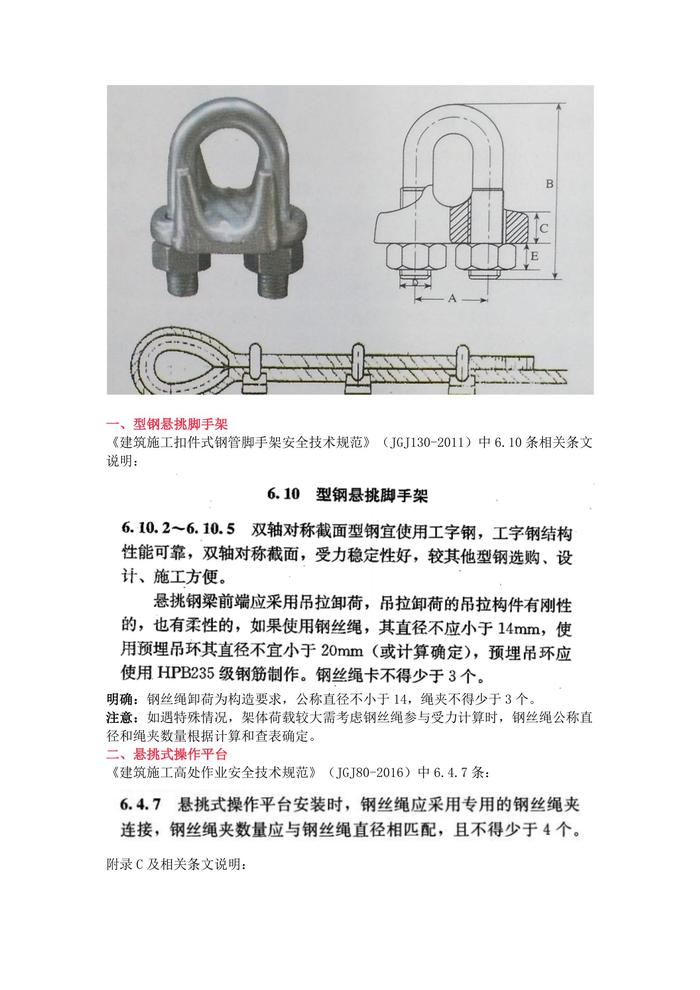 B

C

E

A

一、型钢悬挑脚手架

《建筑施工扣件式钢管脚手架安全技术规范》（JGJ130-2011）中 6.10 条相关条文说明：

6.10 型钢悬挑脚手架

6.10.2～6.10.5 双轴对称截面型钢宜使用工字钢，工字钢结构性能可靠，双轴对称截面，受力稳定性好，较其他型钢选购、设计、施工方便。

悬挑钢梁前端应采用吊拉卸荷，吊拉卸荷的吊拉构件有刚性的，也有柔性的，如果使用钢丝绳，其直径不应小于 14mm，使用预埋吊环其直径不宜小于 20mm（或计算确定），预埋吊环应使用 HPB235 级钢筋制作。钢丝绳卡不得少于 3 个。

明确：钢丝绳卸荷为构造要求，公称直径不小于 14，绳夹不得少于 3 个。

注意：如遇特殊情况，架体荷载较大需考虑钢丝绳参与受力计算时，钢丝绳公称直径和绳夹数量根据计算和查表确定。

二、悬挑式操作平台

《建筑施工高处作业安全技术规范》（JGJ80-2016）中 6.4.7 条：

6.4.7 悬挑式操作平台安装时，钢丝绳应采用专用的钢丝绳夹连接，钢丝绳夹数量应与钢丝绳直径相匹配，且不得少于 4 个。

附录 C 及相关条文说明：